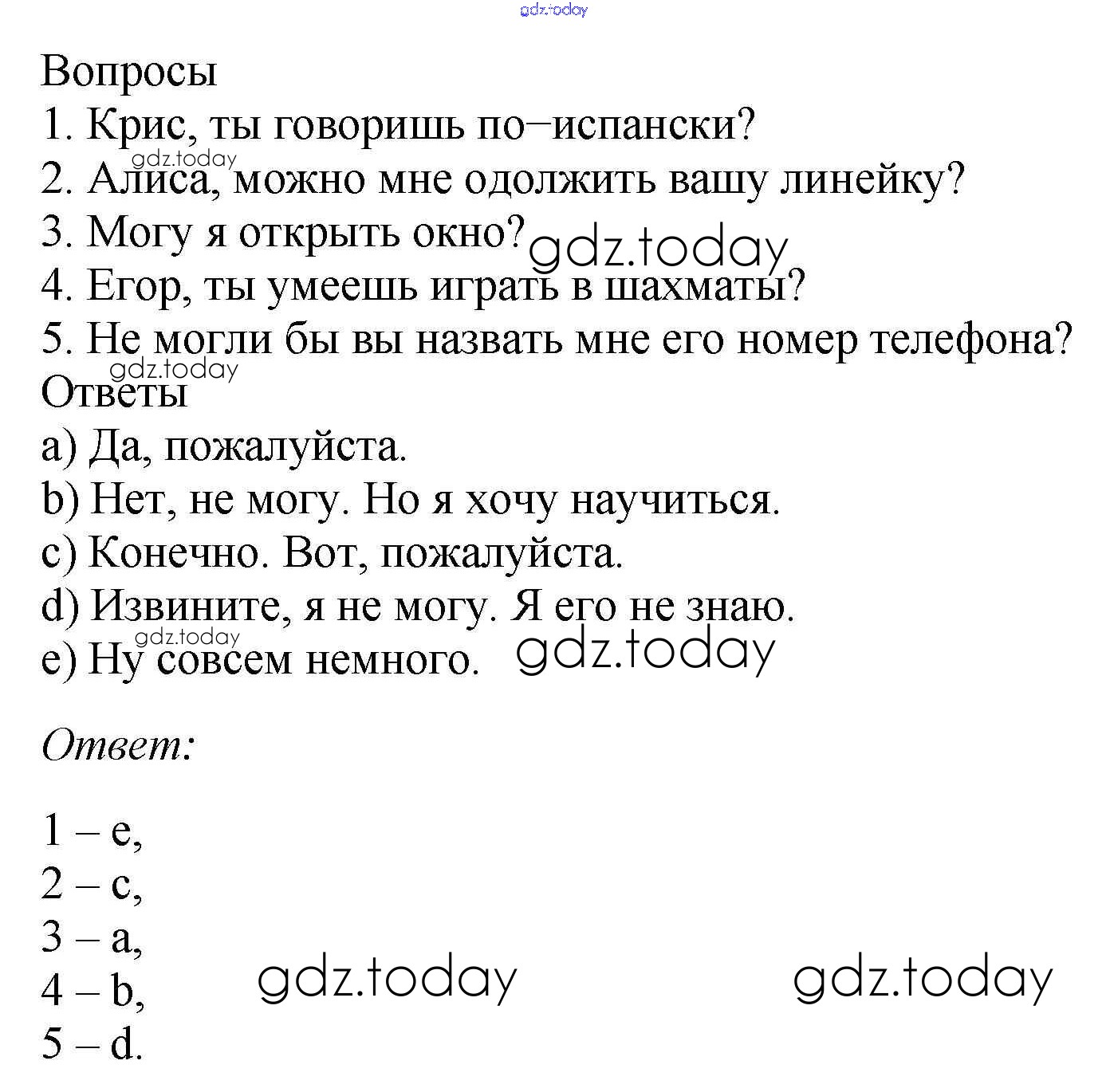 gdz.today

Вопросы
1. Крис, ты говоришь по–испански?
gdz.today
2. Алиса, можно мне одолжить вашу линейку?
3. Могу я открыть окно? gdz.today
4. Егор, ты умеешь играть в шахматы?
5. Не могли бы вы назвать мне его номер телефона?
gdz.today
Ответы
a) Да, пожалуйста.
b) Нет, не могу. Но я хочу научиться.
c) Конечно. Вот, пожалуйста.
d) Извините, я не могу. Я его не знаю.
gdz.today
e) Ну совсем немного. gdz.today

Ответ:

1 – e,
2 – c,
3 – a,
4 – b, gdz.today gdz.today
5 – d.